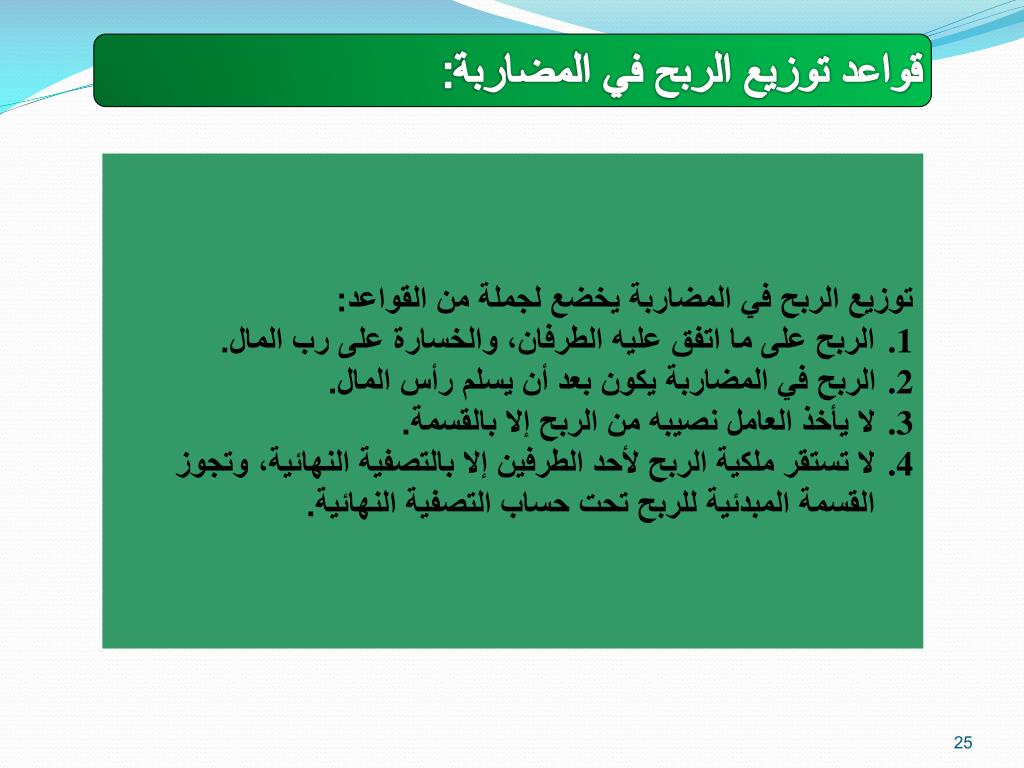 قواعد توزيع الربح في المضاربة:

توزيع الربح في المضاربة يخضع لجملة من القواعد:
1. الربح على ما اتفق عليه الطرفان، والخسارة على رب المال.
2. الربح في المضاربة يكون بعد أن يسلم رأس المال.
3. لا يأخذ العامل نصيبه من الربح إلا بالقسمة.
4. لا تستقر ملكية الربح لأحد الطرفين إلا بالتصفية النهائية، وتجوز القسمة المبدئية للربح تحت حساب التصفية النهائية.

25